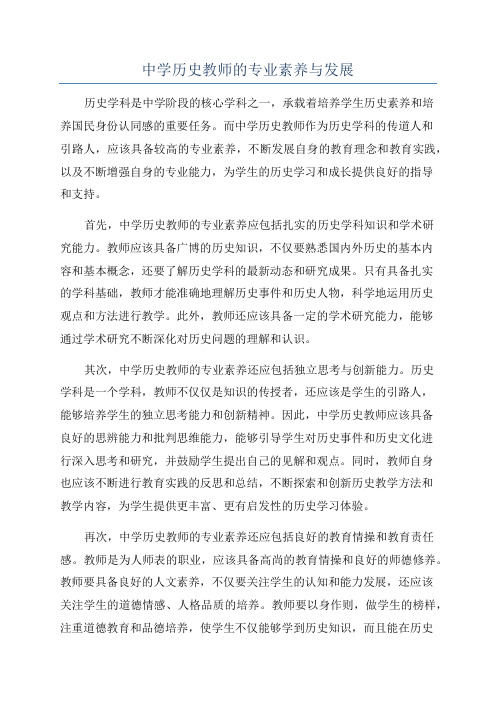 中学历史教师的专业素养与发展

历史学科是中学阶段的核心学科之一，承载着培养学生历史素养和培养国民身份认同感的重要任务。而中学历史教师作为历史学科的传道人和引路人，应该具备较高的专业素养，不断发展自身的教育理念和教育实践，以及不断增强自身的专业能力，为学生的历史学习和成长提供良好的指导和支持。

首先，中学历史教师的专业素养应包括扎实的历史学科知识和学术研究能力。教师应该具备广博的历史知识，不仅要熟悉国内外历史的基本内容和基本概念，还要了解历史学科的最新动态和研究成果。只有具备扎实的学科基础，教师才能准确地理解历史事件和历史人物，科学地运用历史观点和方法进行教学。此外，教师还应该具备一定的学术研究能力，能够通过学术研究不断深化对历史问题的理解和认识。

其次，中学历史教师的专业素养还应包括独立思考与创新能力。历史学科是一个学科，教师不仅仅是知识的传授者，还应该是学生的引路人，能够培养学生的独立思考能力和创新精神。因此，中学历史教师应该具备良好的思辨能力和批判思维能力，能够引导学生对历史事件和历史文化进行深入思考和研究，并鼓励学生提出自己的见解和观点。同时，教师自身也应该不断进行教育实践的反思和总结，不断探索和创新历史教学方法和教学内容，为学生提供更丰富、更有启发性的历史学习体验。

再次，中学历史教师的专业素养还应包括良好的教育情操和教育责任感。教师是为人师表的职业，应该具备高尚的教育情操和良好的师德修养。教师要具备良好的人文素养，不仅要关注学生的认知和能力发展，还应该关注学生的道德情感、人格品质的培养。教师要以身作则，做学生的榜样，注重道德教育和品德培养，使学生不仅能够学到历史知识，而且能在历史